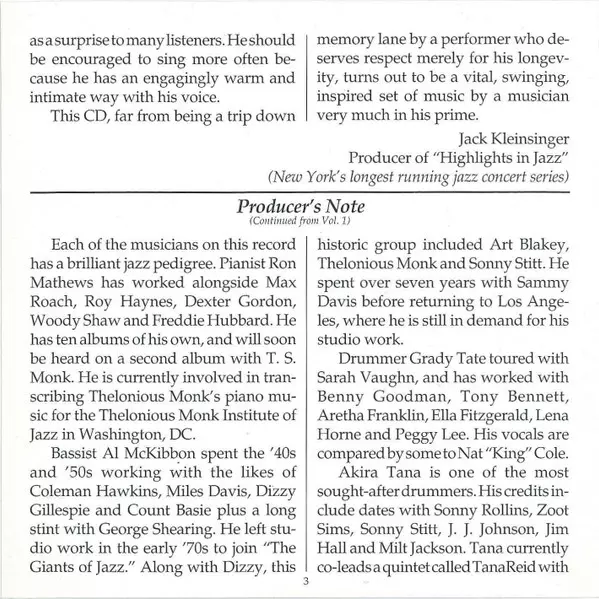 as a surprise to many listeners. He should be encouraged to sing more often because he has an engagingly warm and intimate way with his voice.

This CD, far from being a trip down memory lane by a performer who deserves respect merely for his longevity, turns out to be a vital, swinging, inspired set of music by a musician very much in his prime.

Jack Kleinsinger
Producer of "Highlights in Jazz"
(New York's longest running jazz concert series)

Producer's Note
(Continued from Vol. 1)

Each of the musicians on this record has a brilliant jazz pedigree. Pianist Ron Mathews has worked alongside Max Roach, Roy Haynes, Dexter Gordon, Woody Shaw and Freddie Hubbard. He has ten albums of his own, and will soon be heard on a second album with T. S. Monk. He is currently involved in transcribing Thelonious Monk's piano music for the Thelonious Monk Institute of Jazz in Washington, DC.

Bassist Al McKibbon spent the '40s and '50s working with the likes of Coleman Hawkins, Miles Davis, Dizzy Gillespie and Count Basie plus a long stint with George Shearing. He left studio work in the early '70s to join "The Giants of Jazz." Along with Dizzy, this historic group included Art Blakey, Thelonious Monk and Sonny Stitt. He spent over seven years with Sammy Davis before returning to Los Angeles, where he is still in demand for his studio work.

Drummer Grady Tate toured with Sarah Vaughn, and has worked with Benny Goodman, Tony Bennett, Aretha Franklin, Ella Fitzgerald, Lena Horne and Peggy Lee. His vocals are compared by some to Nat "King" Cole.

Akira Tana is one of the most sought-after drummers. His credits include dates with Sonny Rollins, Zoot Sims, Sonny Stitt, J. J. Johnson, Jim Hall and Milt Jackson. Tana currently co-leads a quintet called TanaReid with

3